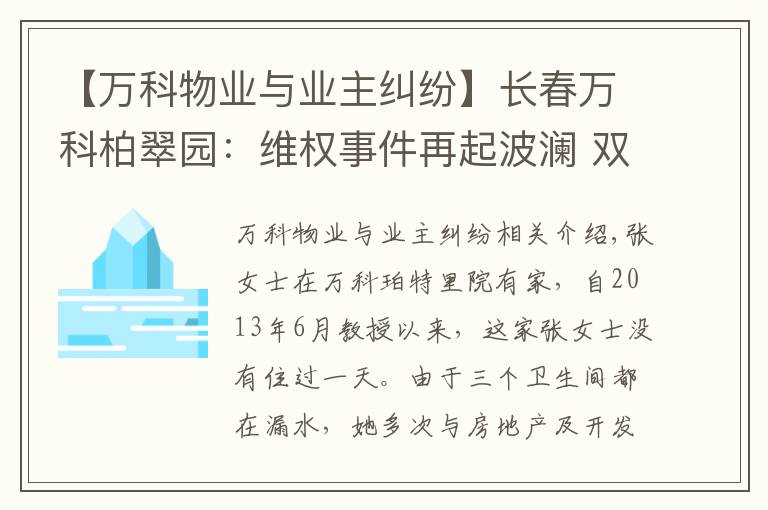 【万科物业与业主纠纷】长春万科柏翠园：维权事件再起波澜 双

万科物业与业主纠纷相关介绍,张女士在万科珀特里院有家，自2013年6月教授以来，这家张女士没有住过一天。由于三个卫生间都在漏水，她多次与房地产及开发